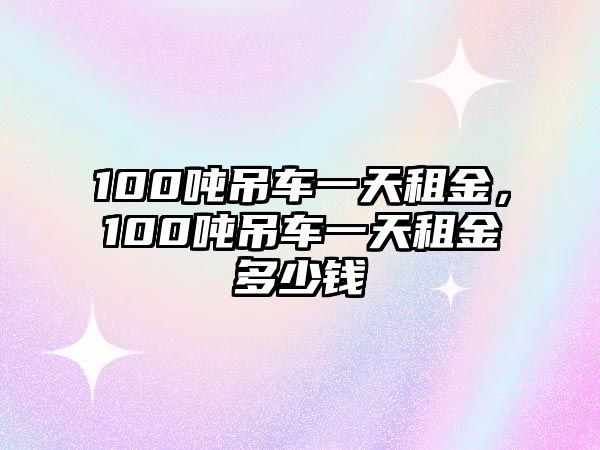 100吨吊车一天租金，100吨吊车一天租金多少钱